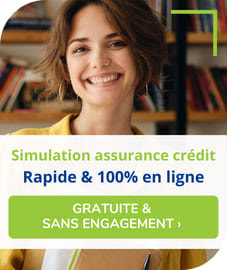 Simulation assurance crédit
Rapide & 100% en ligne

GRATUITE &
SANS ENGAGEMENT ›